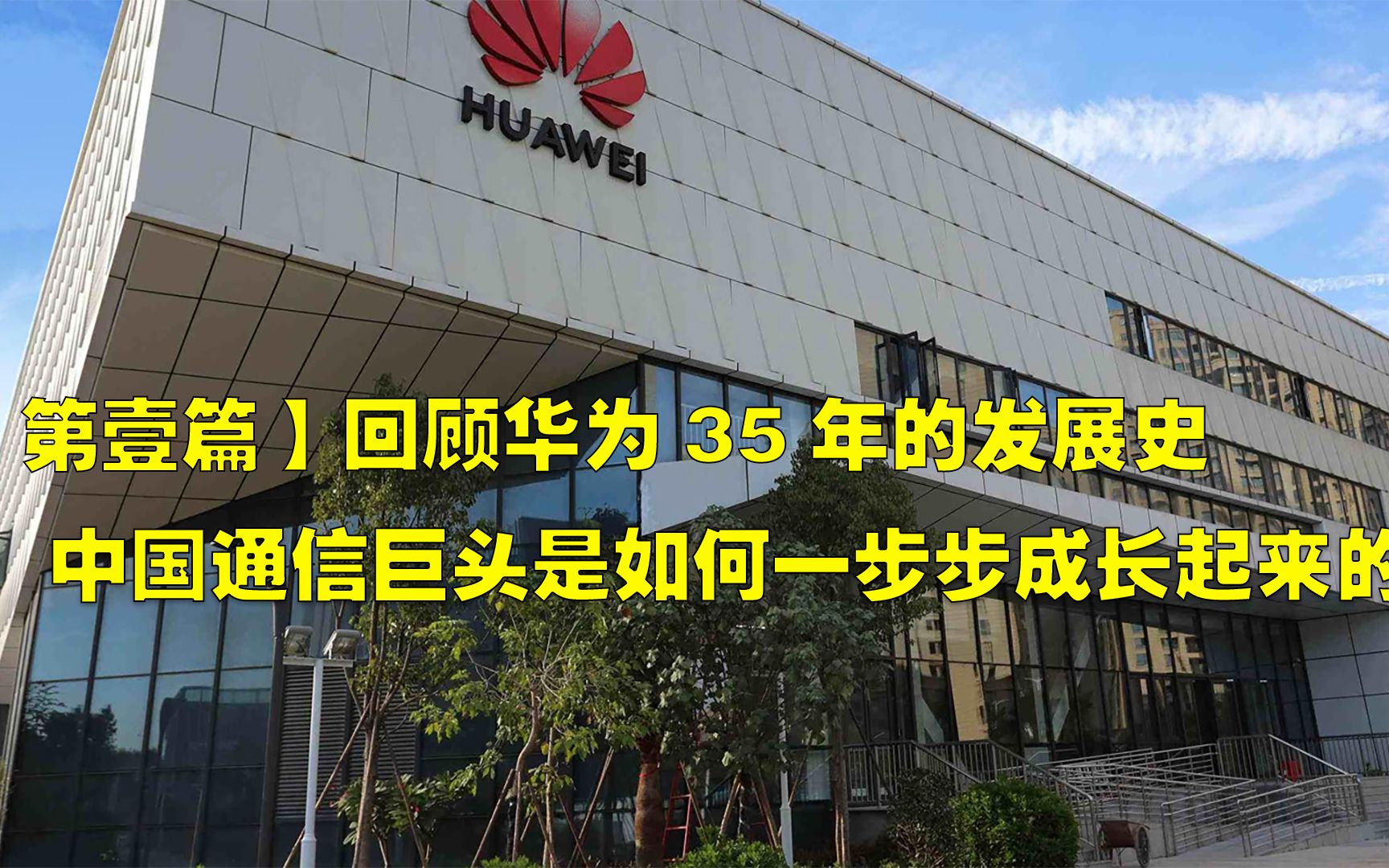 HUAWEI

第壹篇】回顾华为 35 年的发展史

中国通信巨头是如何一步步成长起来的